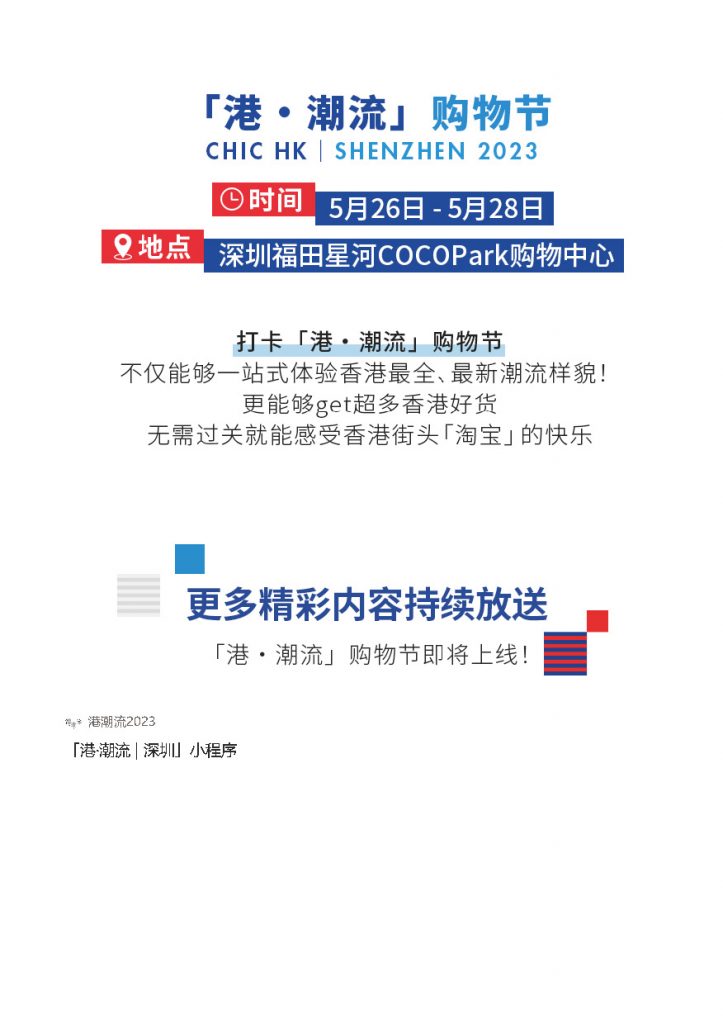 「港・潮流」购物节
CHIC HK | SHENZHEN 2023

时间 5月26日 - 5月28日
地点 深圳福田星河COCOPark购物中心

打卡「港・潮流」购物节
不仅能够一站式体验香港最全、最新潮流样貌！
更能够get超多香港好货
无需过关就能感受香港街头「淘宝」的快乐

更多精彩内容持续放送
「港・潮流」购物节即将上线！

港潮流2023
「港·潮流 | 深圳」小程序